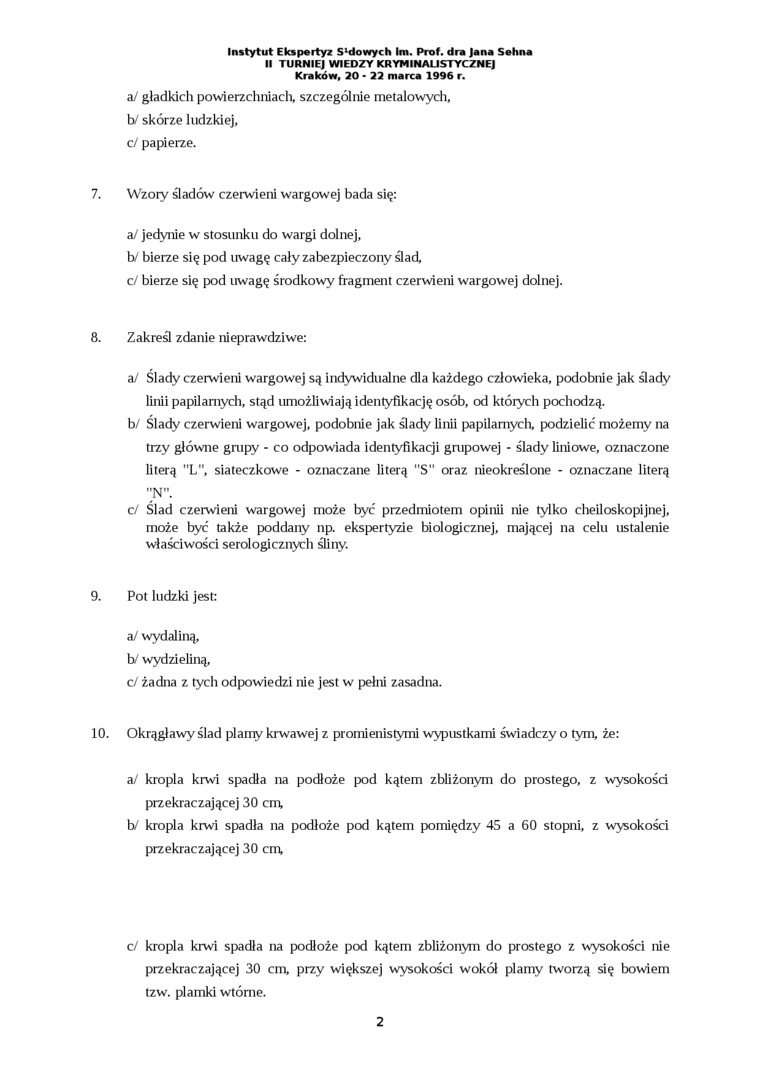 Instytut Ekspertyz S¹dowych im. Prof. dra Jana Sehna
II TURNIEJ WIEDZY KRYMINALISTYCZNEJ
Kraków, 20 - 22 marca 1996 r.

a/ gładkich powierzchniach, szczególnie metalowych,
b/ skórze ludzkiej,
c/ papierze.

7. Wzory śladów czerwieni wargowej bada się:

a/ jedynie w stosunku do wargi dolnej,
b/ bierze się pod uwagę cały zabezpieczony ślad,
c/ bierze się pod uwagę środkowy fragment czerwieni wargowej dolnej.

8. Zakreśl zdanie nieprawdziwe:

a/ Ślady czerwieni wargowej są indywidualne dla każdego człowieka, podobnie jak ślady linii papilarnych, stąd umożliwiają identyfikację osób, od których pochodzą.
b/ Ślady czerwieni wargowej, podobnie jak ślady linii papilarnych, podzielić możemy na trzy główne grupy - co odpowiada identyfikacji grupowej - ślady liniowe, oznaczone literą "L", siateczkowe - oznaczane literą "S" oraz nieokreślone - oznaczane literą "N".
c/ Ślad czerwieni wargowej może być przedmiotem opinii nie tylko cheiloskopijnej, może być także poddany np. ekspertyzie biologicznej, mającej na celu ustalenie właściwości serologicznych śliny.

9. Pot ludzki jest:

a/ wydaliną,
b/ wydzieliną,
c/ żadna z tych odpowiedzi nie jest w pełni zasadna.

10. Okrągławy ślad plamy krwawej z promienistymi wypustkami świadczy o tym, że:

a/ kropla krwi spadła na podłoże pod kątem zbliżonym do prostego, z wysokości przekraczającej 30 cm,
b/ kropla krwi spadła na podłoże pod kątem pomiędzy 45 a 60 stopni, z wysokości przekraczającej 30 cm,

c/ kropla krwi spadła na podłoże pod kątem zbliżonym do prostego z wysokości nie przekraczającej 30 cm, przy większej wysokości wokół plamy tworzą się bowiem tzw. plamki wtórne.

2